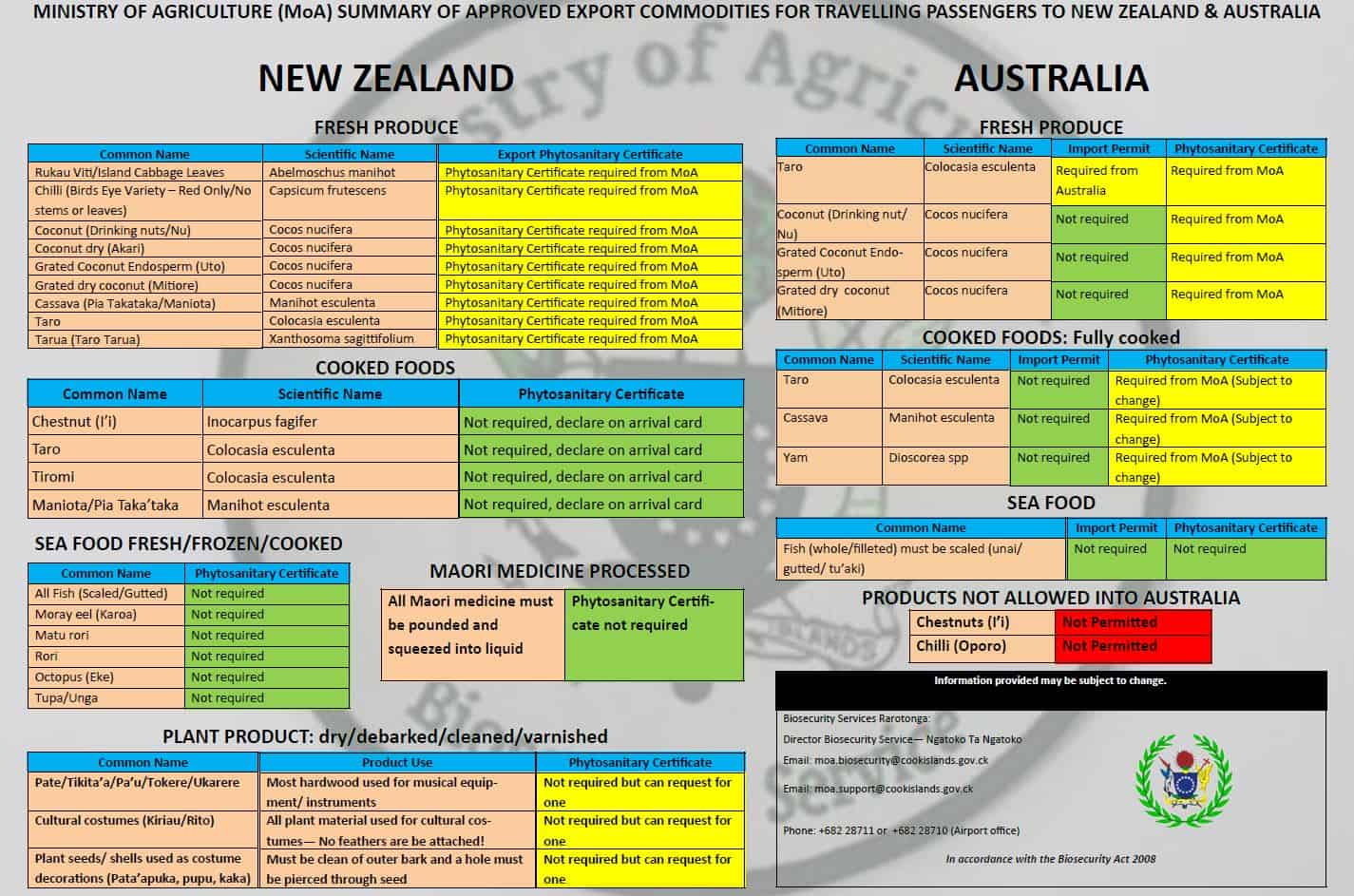 MINISTRY OF AGRICULTURE (MoA) SUMMARY OF APPROVED EXPORT COMMODITIES FOR TRAVELLING PASSENGERS TO NEW ZEALAND & AUSTRALIA

NEW ZEALAND

FRESH PRODUCE

| Common Name | Scientific Name | Export Phytosanitary Certificate |
|---|---|---|
| Rukau Viti/Island Cabbage Leaves | Abelmoschus manihot | Phytosanitary Certificate required from MoA |
| Chilli (Birds Eye Variety – Red Only/No stems or leaves) | Capsicum frutescens | Phytosanitary Certificate required from MoA |
| Coconut (Drinking nuts/Nu) | Cocos nucifera | Phytosanitary Certificate required from MoA |
| Coconut dry (Akari) | Cocos nucifera | Phytosanitary Certificate required from MoA |
| Grated Coconut Endosperm (Uto) | Cocos nucifera | Phytosanitary Certificate required from MoA |
| Grated dry coconut (Mitiore) | Cocos nucifera | Phytosanitary Certificate required from MoA |
| Cassava (Pia Takataka/Maniota) | Manihot esculenta | Phytosanitary Certificate required from MoA |
| Taro | Colocasia esculenta | Phytosanitary Certificate required from MoA |
| Tarua (Taro Tarua) | Xanthosoma sagittifolium | Phytosanitary Certificate required from MoA |

COOKED FOODS

| Common Name | Scientific Name | Phytosanitary Certificate |
|---|---|---|
| Chestnut (I'i) | Inocarpus fagifer | Not required, declare on arrival card |
| Taro | Colocasia esculenta | Not required, declare on arrival card |
| Tiromi | Colocasia esculenta | Not required, declare on arrival card |
| Maniota/Pia Taka'taka | Manihot esculenta | Not required, declare on arrival card |

SEA FOOD FRESH/FROZEN/COOKED

| Common Name | Phytosanitary Certificate |
|---|---|
| All Fish (Scaled/Gutted) | Not required |
| Moray eel (Karoa) | Not required |
| Matu rori | Not required |
| Rori | Not required |
| Octopus (Eke) | Not required |
| Tupa/Unga | Not required |

MAORI MEDICINE PROCESSED

| All Maori medicine must be pounded and squeezed into liquid | Phytosanitary Certificate not required |
|---|---|

PLANT PRODUCT: dry/debarked/cleaned/varnished

| Common Name | Product Use | Phytosanitary Certificate |
|---|---|---|
| Pate/Tikita'a/Pa'u/Tokere/Ukarere | Most hardwood used for musical equipment/ instruments | Not required but can request for one |
| Cultural costumes (Kiriau/Rito) | All plant material used for cultural costumes— No feathers are be attached! | Not required but can request for one |
| Plant seeds/ shells used as costume decorations (Pata'apuka, pupu, kaka) | Must be clean of outer bark and a hole must be pierced through seed | Not required but can request for one |

AUSTRALIA

FRESH PRODUCE

| Common Name | Scientific Name | Import Permit | Phytosanitary Certificate |
|---|---|---|---|
| Taro | Colocasia esculenta | Required from Australia | Required from MoA |
| Coconut (Drinking nut/ Nu) | Cocos nucifera | Not required | Required from MoA |
| Grated Coconut Endosperm (Uto) | Cocos nucifera | Not required | Required from MoA |
| Grated dry coconut (Mitiore) | Cocos nucifera | Not required | Required from MoA |

COOKED FOODS: Fully cooked

| Common Name | Scientific Name | Import Permit | Phytosanitary Certificate |
|---|---|---|---|
| Taro | Colocasia esculenta | Not required | Required from MoA (Subject to change) |
| Cassava | Manihot esculenta | Not required | Required from MoA (Subject to change) |
| Yam | Dioscorea spp | Not required | Required from MoA (Subject to change) |

SEA FOOD

| Common Name | Import Permit | Phytosanitary Certificate |
|---|---|---|
| Fish (whole/filleted) must be scaled (unai/ gutted/ tu'aki) | Not required | Not required |

PRODUCTS NOT ALLOWED INTO AUSTRALIA

| Chestnuts (I'i) | Not Permitted |
|---|---|
| Chilli (Oporo) | Not Permitted |

Information provided may be subject to change.

Biosecurity Services Rarotonga:
Director Biosecurity Service— Ngatoko Ta Ngatoko
Email: moa.biosecurity@cookislands.gov.ck
Email: moa.support@cookislands.gov.ck
Phone: +682 28711 or +682 28710 (Airport office)

In accordance with the Biosecurity Act 2008